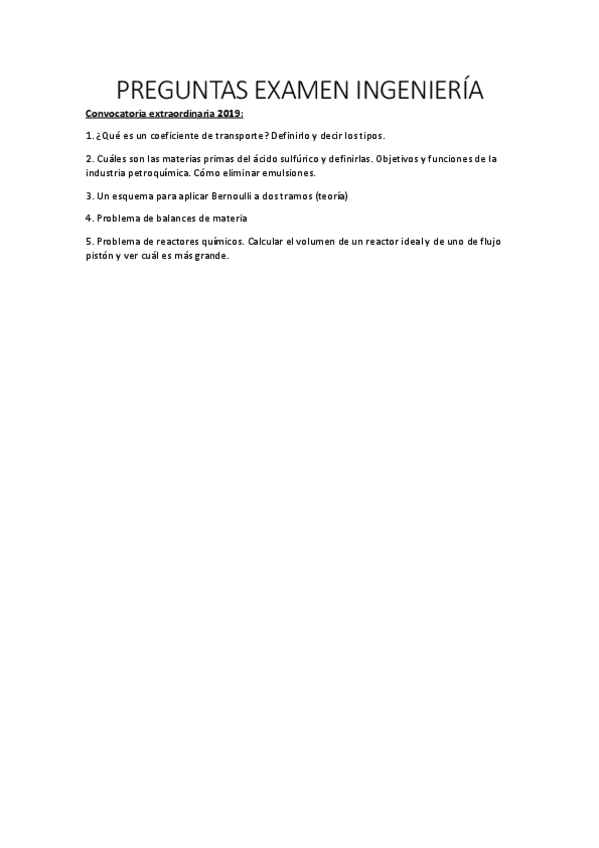 PREGUNTAS EXAMEN INGENIERÍA

Convocatoria extraordinaria 2019:

1. ¿Qué es un coeficiente de transporte? Definirlo y decir los tipos.

2. Cuáles son las materias primas del ácido sulfúrico y definirlas. Objetivos y funciones de la industria petroquímica. Cómo eliminar emulsiones.

3. Un esquema para aplicar Bernoulli a dos tramos (teoría)

4. Problema de balances de materia

5. Problema de reactores químicos. Calcular el volumen de un reactor ideal y de uno de flujo pistón y ver cuál es más grande.